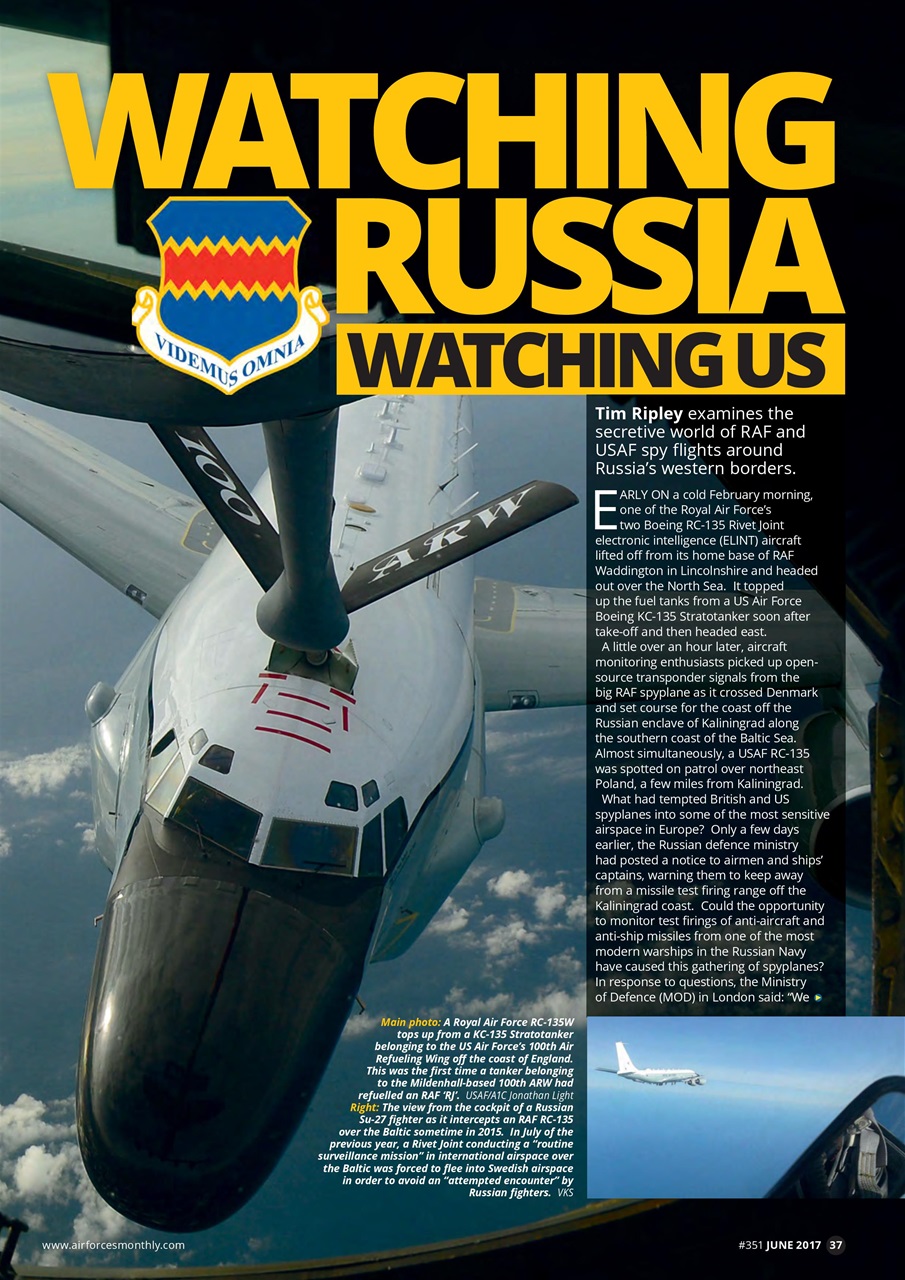 WATCHING RUSSIA WATCHING US

VIDEMUS OMNIA

100

ARW

Tim Ripley examines the secretive world of RAF and USAF spy flights around Russia's western borders.

EARLY ON a cold February morning, one of the Royal Air Force's two Boeing RC-135 Rivet Joint electronic intelligence (ELINT) aircraft lifted off from its home base of RAF Waddington in Lincolnshire and headed out over the North Sea. It topped up the fuel tanks from a US Air Force Boeing KC-135 Stratotanker soon after take-off and then headed east.

A little over an hour later, aircraft monitoring enthusiasts picked up open-source transponder signals from the big RAF spyplane as it crossed Denmark and set course for the coast off the Russian enclave of Kaliningrad along the southern coast of the Baltic Sea. Almost simultaneously, a USAF RC-135 was spotted on patrol over northeast Poland, a few miles from Kaliningrad.

What had tempted British and US spyplanes into some of the most sensitive airspace in Europe? Only a few days earlier, the Russian defence ministry had posted a notice to airmen and ships' captains, warning them to keep away from a missile test firing range off the Kaliningrad coast. Could the opportunity to monitor test firings of anti-aircraft and anti-ship missiles from one of the most modern warships in the Russian Navy have caused this gathering of spyplanes? In response to questions, the Ministry of Defence (MOD) in London said: "We

Main photo: A Royal Air Force RC-135W tops up from a KC-135 Stratotanker belonging to the US Air Force's 100th Air Refueling Wing off the coast of England. This was the first time a tanker belonging to the Mildenhall-based 100th ARW had refuelled an RAF 'RJ'. USAF/A1C Jonathan Light
Right: The view from the cockpit of a Russian Su-27 fighter as it intercepts an RAF RC-135 over the Baltic sometime in 2015. In July of the previous year, a Rivet Joint conducting a "routine surveillance mission" in international airspace over the Baltic was forced to flee into Swedish airspace in order to avoid an "attempted encounter" by Russian fighters. VKS

www.airforcesmonthly.com

#351 JUNE 2017 37